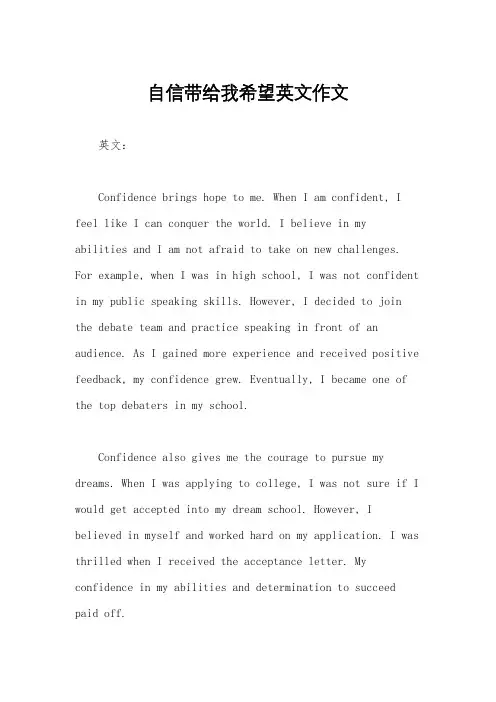 自信带给我希望英文作文

英文：

Confidence brings hope to me. When I am confident, I feel like I can conquer the world. I believe in my abilities and I am not afraid to take on new challenges. For example, when I was in high school, I was not confident in my public speaking skills. However, I decided to join the debate team and practice speaking in front of an audience. As I gained more experience and received positive feedback, my confidence grew. Eventually, I became one of the top debaters in my school.

Confidence also gives me the courage to pursue my dreams. When I was applying to college, I was not sure if I would get accepted into my dream school. However, I believed in myself and worked hard on my application. I was thrilled when I received the acceptance letter. My confidence in my abilities and determination to succeed paid off.